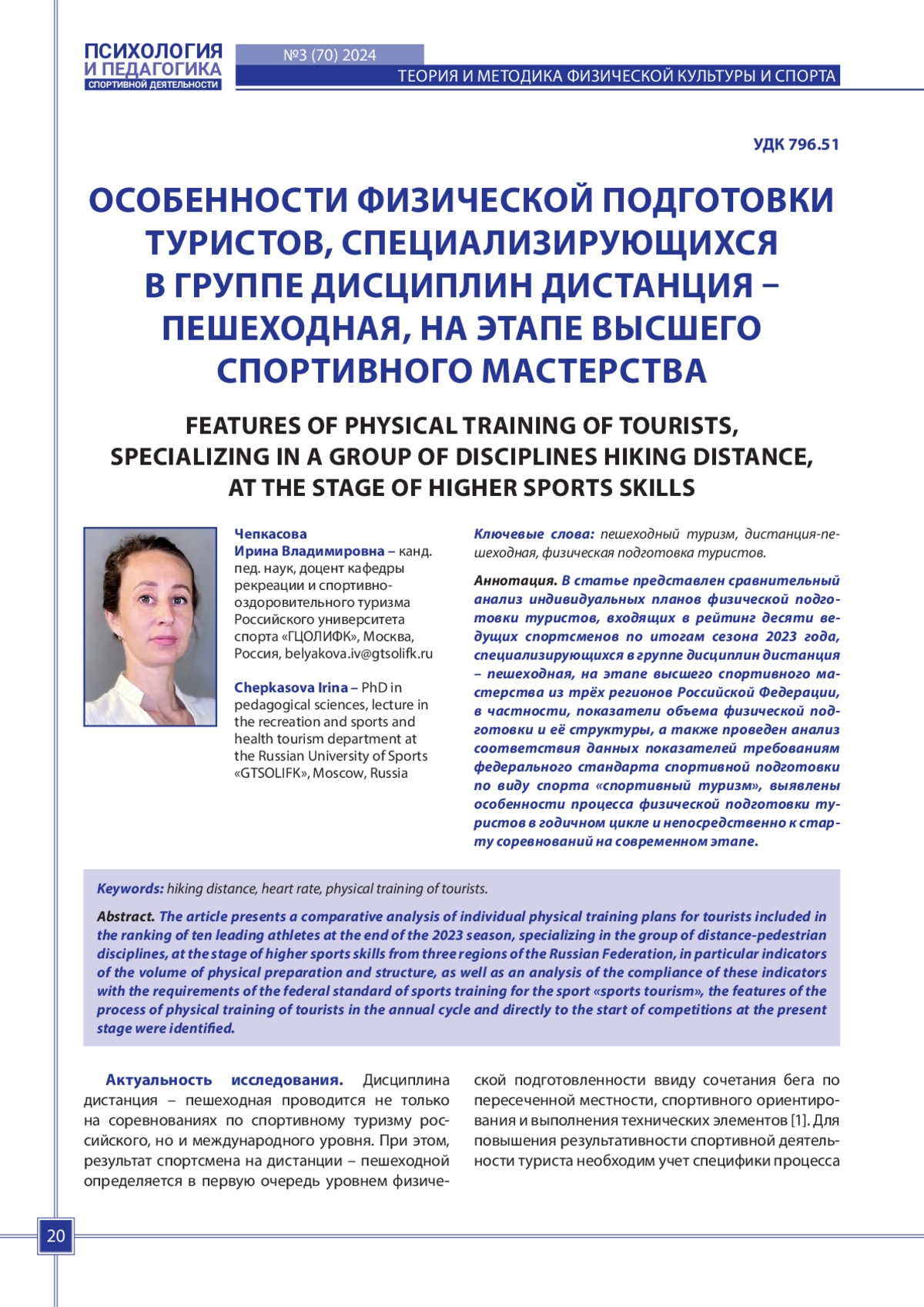 ПСИХОЛОГИЯ И ПЕДАГОГИКА СПОРТИВНОЙ ДЕЯТЕЛЬНОСТИ

№3 (70) 2024

ТЕОРИЯ И МЕТОДИКА ФИЗИЧЕСКОЙ КУЛЬТУРЫ И СПОРТА

УДК 796.51

ОСОБЕННОСТИ ФИЗИЧЕСКОЙ ПОДГОТОВКИ ТУРИСТОВ, СПЕЦИАЛИЗИРУЮЩИХСЯ В ГРУППЕ ДИСЦИПЛИН ДИСТАНЦИЯ – ПЕШЕХОДНАЯ, НА ЭТАПЕ ВЫСШЕГО СПОРТИВНОГО МАСТЕРСТВА

FEATURES OF PHYSICAL TRAINING OF TOURISTS, SPECIALIZING IN A GROUP OF DISCIPLINES HIKING DISTANCE, AT THE STAGE OF HIGHER SPORTS SKILLS

Чепкасова Ирина Владимировна – канд. пед. наук, доцент кафедры рекреации и спортивно-оздоровительного туризма Российского университета спорта «ГЦОЛИФК», Москва, Россия, belyakova.iv@gtsolifk.ru

Chepkasova Irina – PhD in pedagogical sciences, lecture in the recreation and sports and health tourism department at the Russian University of Sports «GTSOLIFK», Moscow, Russia

Ключевые слова: пешеходный туризм, дистанция-пешеходная, физическая подготовка туристов.

Аннотация. В статье представлен сравнительный анализ индивидуальных планов физической подготовки туристов, входящих в рейтинг десяти ведущих спортсменов по итогам сезона 2023 года, специализирующихся в группе дисциплин дистанция – пешеходная, на этапе высшего спортивного мастерства из трёх регионов Российской Федерации, в частности, показатели объема физической подготовки и её структуры, а также проведен анализ соответствия данных показателей требованиям федерального стандарта спортивной подготовки по виду спорта «спортивный туризм», выявлены особенности процесса физической подготовки туристов в годичном цикле и непосредственно к старту соревнований на современном этапе.

Keywords: hiking distance, heart rate, physical training of tourists.

Abstract. The article presents a comparative analysis of individual physical training plans for tourists included in the ranking of ten leading athletes at the end of the 2023 season, specializing in the group of distance-pedestrian disciplines, at the stage of higher sports skills from three regions of the Russian Federation, in particular indicators of the volume of physical preparation and structure, as well as an analysis of the compliance of these indicators with the requirements of the federal standard of sports training for the sport «sports tourism», the features of the process of physical training of tourists in the annual cycle and directly to the start of competitions at the present stage were identified.

Актуальность исследования. Дисциплина дистанция – пешеходная проводится не только на соревнованиях по спортивному туризму российского, но и международного уровня. При этом, результат спортсмена на дистанции – пешеходной определяется в первую очередь уровнем физической подготовленности ввиду сочетания бега по пересеченной местности, спортивного ориентирования и выполнения технических элементов [1]. Для повышения результативности спортивной деятельности туриста необходим учет специфики процесса

20